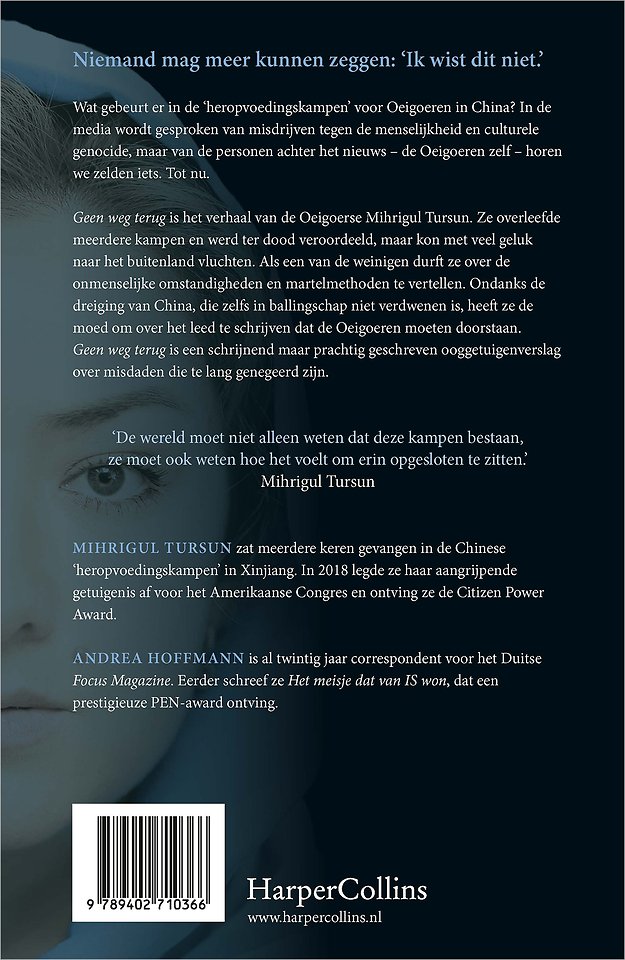 Niemand mag meer kunnen zeggen: 'Ik wist dit niet.'

Wat gebeurt er in de 'heropvoedingskampen' voor Oeigoeren in China? In de media wordt gesproken van misdrijven tegen de menselijkheid en culturele genocide, maar van de personen achter het nieuws – de Oeigoeren zelf – horen we zelden iets. Tot nu.

Geen weg terug is het verhaal van de Oeigoerse Mihrigul Tursun. Ze overleefde meerdere kampen en werd ter dood veroordeeld, maar kon met veel geluk naar het buitenland vluchten. Als een van de weinigen durft ze over de onmenselijke omstandigheden en martelmethoden te vertellen. Ondanks de dreiging van China, die zelfs in ballingschap niet verdwenen is, heeft ze de moed om over het leed te schrijven dat de Oeigoeren moeten doorstaan. Geen weg terug is een schrijnend maar prachtig geschreven ooggetuigenverslag over misdaden die te lang genegeerd zijn.

'De wereld moet niet alleen weten dat deze kampen bestaan, ze moet ook weten hoe het voelt om erin opgesloten te zitten.'
Mihrigul Tursun

MIHRIGUL TURSUN zat meerdere keren gevangen in de Chinese 'heropvoedingskampen' in Xinjiang. In 2018 legde ze haar aangrijpende getuigenis af voor het Amerikaanse Congres en ontving ze de Citizen Power Award.

ANDREA HOFFMANN is al twintig jaar correspondent voor het Duitse Focus Magazine. Eerder schreef ze Het meisje dat van IS won, dat een prestigieuze PEN-award ontving.

9 789402 710366

HarperCollins
www.harpercollins.nl